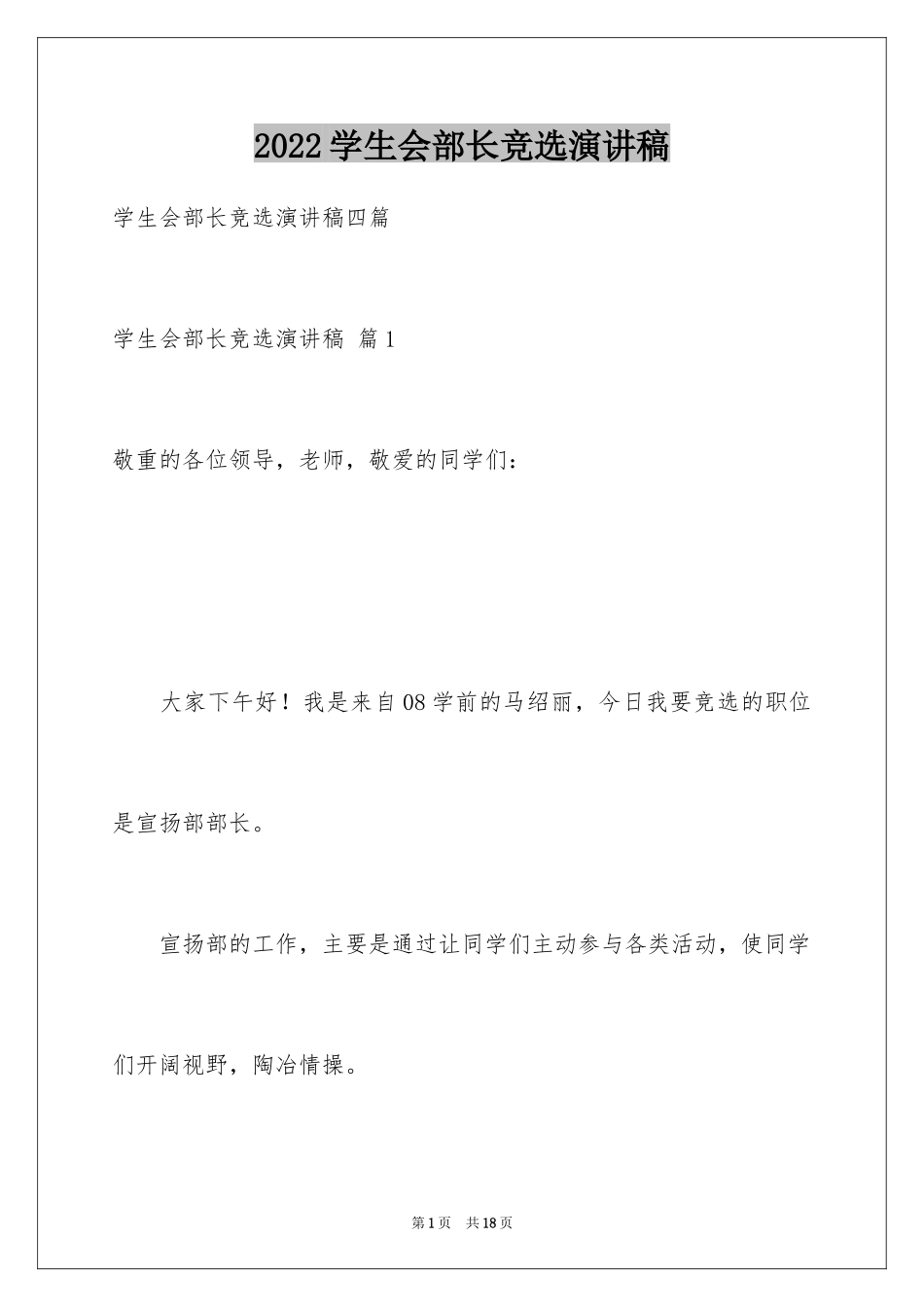 2022学生会部长竞选演讲稿

学生会部长竞选演讲稿四篇

学生会部长竞选演讲稿 篇1

敬重的各位领导，老师，敬爱的同学们：

大家下午好！我是来自08学前的马绍丽，今日我要竞选的职位是宣扬部部长。

宣扬部的工作，主要是通过让同学们主动参与各类活动，使同学们开阔视野，陶冶情操。

第1页 共18页